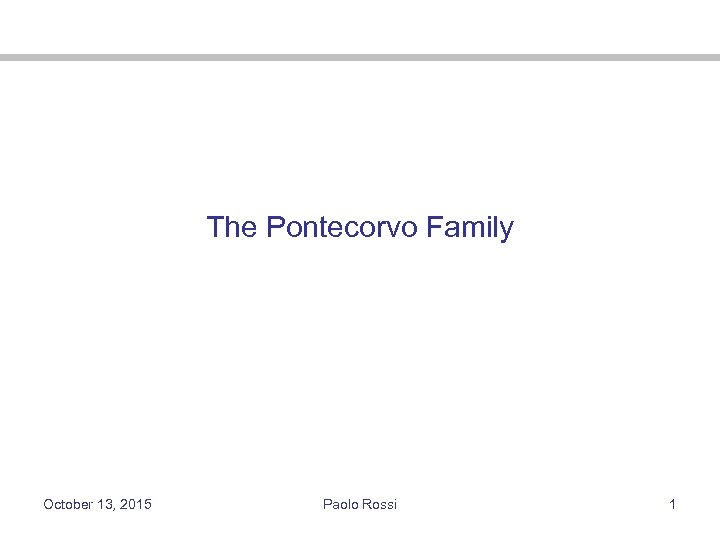 The Pontecorvo Family

October 13, 2015 Paolo Rossi 1